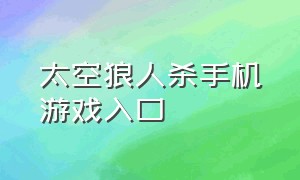 太空狼人杀手机游戏入口